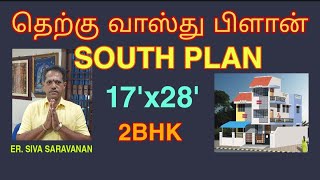 தெற்கு வாஸ்து பிளான்
SOUTH PLAN
17'x28'
2BHK
ER. SIVA SARAVANAN